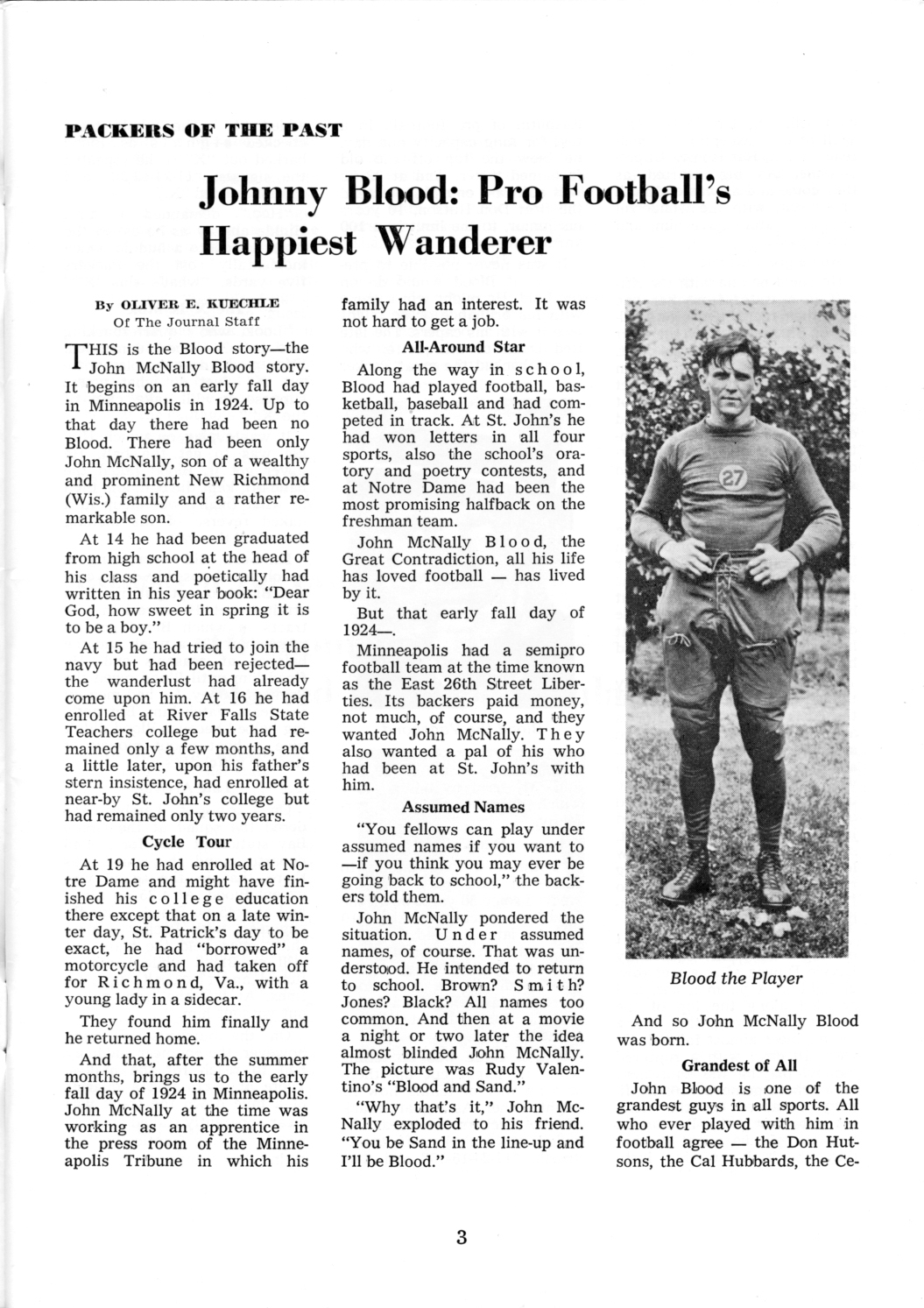 PACKERS OF THE PAST

Johnny Blood: Pro Football's Happiest Wanderer

By OLIVER E. KUECHLE
Of The Journal Staff

THIS is the Blood story—the John McNally Blood story. It begins on an early fall day in Minneapolis in 1924. Up to that day there had been no Blood. There had been only John McNally, son of a wealthy and prominent New Richmond (Wis.) family and a rather remarkable son.

At 14 he had been graduated from high school at the head of his class and poetically had written in his year book: "Dear God, how sweet in spring it is to be a boy."

At 15 he had tried to join the navy but had been rejected—the wanderlust had already come upon him. At 16 he had enrolled at River Falls State Teachers college but had remained only a few months, and a little later, upon his father's stern insistence, had enrolled at near-by St. John's college but had remained only two years.

Cycle Tour

At 19 he had enrolled at Notre Dame and might have finished his college education there except that on a late winter day, St. Patrick's day to be exact, he had "borrowed" a motorcycle and had taken off for Richmond, Va., with a young lady in a sidecar.

They found him finally and he returned home.

And that, after the summer months, brings us to the early fall day of 1924 in Minneapolis. John McNally at the time was working as an apprentice in the press room of the Minneapolis Tribune in which his family had an interest. It was not hard to get a job.

All-Around Star

Along the way in school, Blood had played football, basketball, baseball and had competed in track. At St. John's he had won letters in all four sports, also the school's oratory and poetry contests, and at Notre Dame had been the most promising halfback on the freshman team.

John McNally Blood, the Great Contradiction, all his life has loved football — has lived by it.

But that early fall day of 1924—.

Minneapolis had a semipro football team at the time known as the East 26th Street Liberties. Its backers paid money, not much, of course, and they wanted John McNally. They also wanted a pal of his who had been at St. John's with him.

Assumed Names

"You fellows can play under assumed names if you want to —if you think you may ever be going back to school," the backers told them.

John McNally pondered the situation. Under assumed names, of course. That was understood. He intended to return to school. Brown? Smith? Jones? Black? All names too common. And then at a movie a night or two later the idea almost blinded John McNally. The picture was Rudy Valentino's "Blood and Sand."

"Why that's it," John McNally exploded to his friend. "You be Sand in the line-up and I'll be Blood."

27

Blood the Player

And so John McNally Blood was born.

Grandest of All

John Blood is one of the grandest guys in all sports. All who ever played with him in football agree — the Don Hutsons, the Cal Hubbards, the Ce-

3